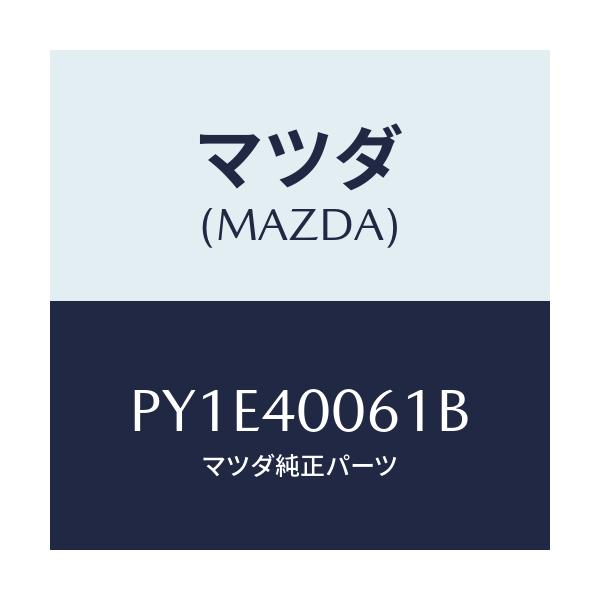 マツダ
(MAZDA)

PY1E40061B
マツダ純正パーツ